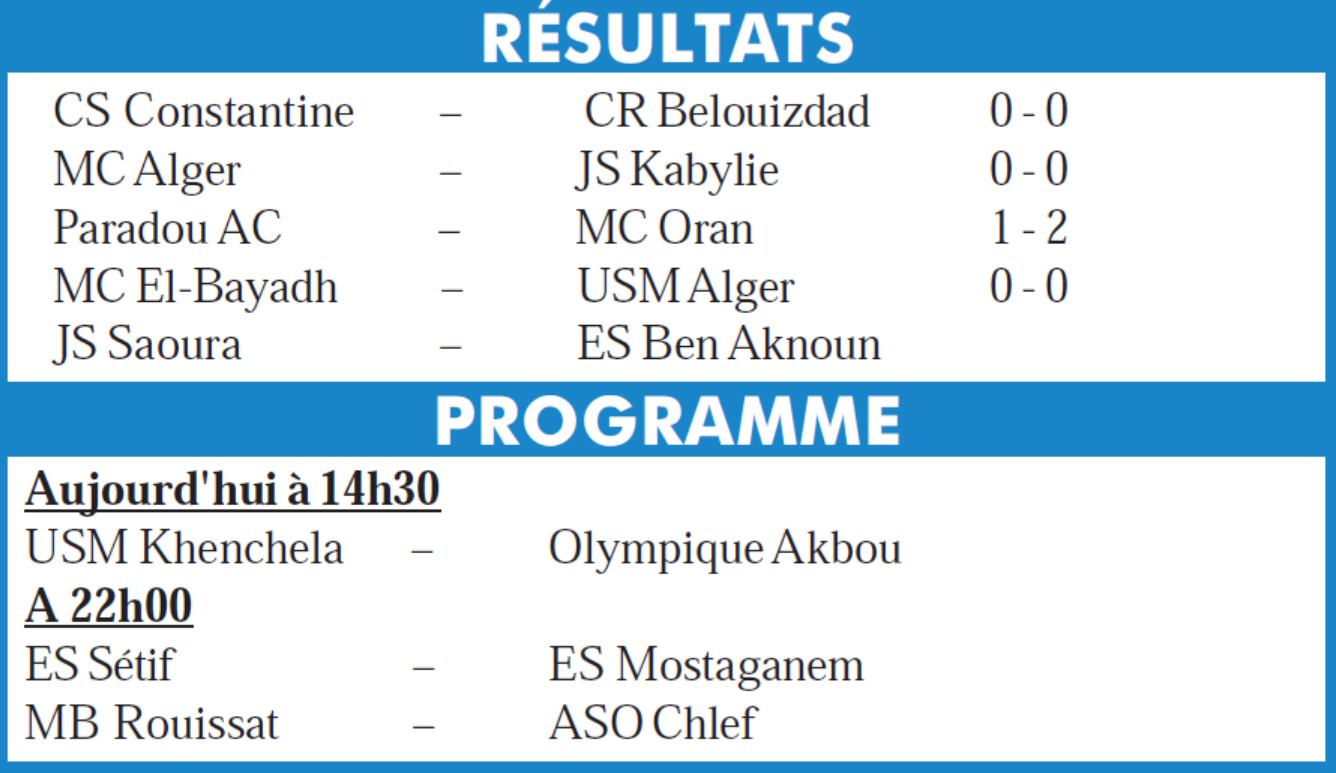 RÉSULTATS

CS Constantine – CR Belouizdad 0 - 0
MC Alger – JS Kabylie 0 - 0
Paradou AC – MC Oran 1 - 2
MC El-Bayadh – USM Alger 0 - 0
JS Saoura – ES Ben Aknoun

PROGRAMME

Aujourd'hui à 14h30
USM Khenchela – Olympique Akbou
A 22h00
ES Sétif – ES Mostaganem
MB Rouissat – ASO Chlef